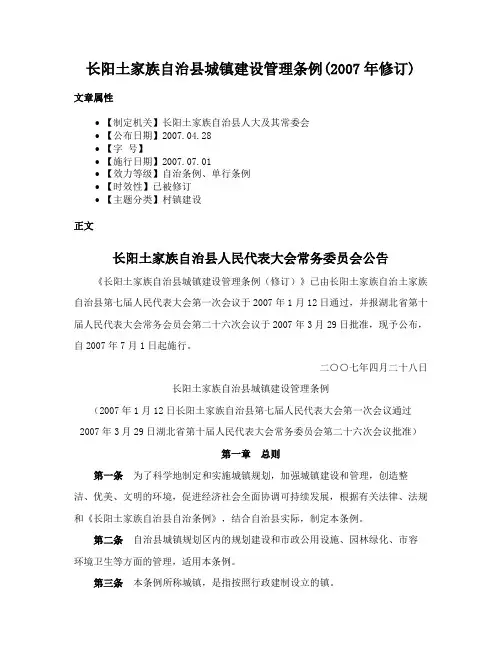 长阳土家族自治县城镇建设管理条例(2007年修订)

文章属性

• 【制定机关】长阳土家族自治县人大及其常委会
• 【公布日期】2007.04.28
• 【字 号】
• 【施行日期】2007.07.01
• 【效力等级】自治条例、单行条例
• 【时效性】已被修订
• 【主题分类】村镇建设

正文

长阳土家族自治县人民代表大会常务委员会公告

《长阳土家族自治县城镇建设管理条例（修订）》已由长阳土家族自治土家族自治县第七届人民代表大会第一次会议于2007年1月12日通过，并报湖北省第十届人民代表大会常务会员会第二十六次会议于2007年3月29日批准，现予公布，自2007年7月1日起施行。

二〇〇七年四月二十八日

长阳土家族自治县城镇建设管理条例

（2007年1月12日长阳土家族自治县第七届人民代表大会第一次会议通过 2007年3月29日湖北省第十届人民代表大会常务委员会第二十六次会议批准）

第一章 总则

第一条 为了科学地制定和实施城镇规划，加强城镇建设和管理，创造整洁、优美、文明的环境，促进经济社会全面协调可持续发展，根据有关法律、法规和《长阳土家族自治县自治条例》，结合自治县实际，制定本条例。

第二条 自治县城镇规划区内的规划建设和市政公用设施、园林绿化、市容环境卫生等方面的管理，适用本条例。

第三条 本条例所称城镇，是指按照行政建制设立的镇。